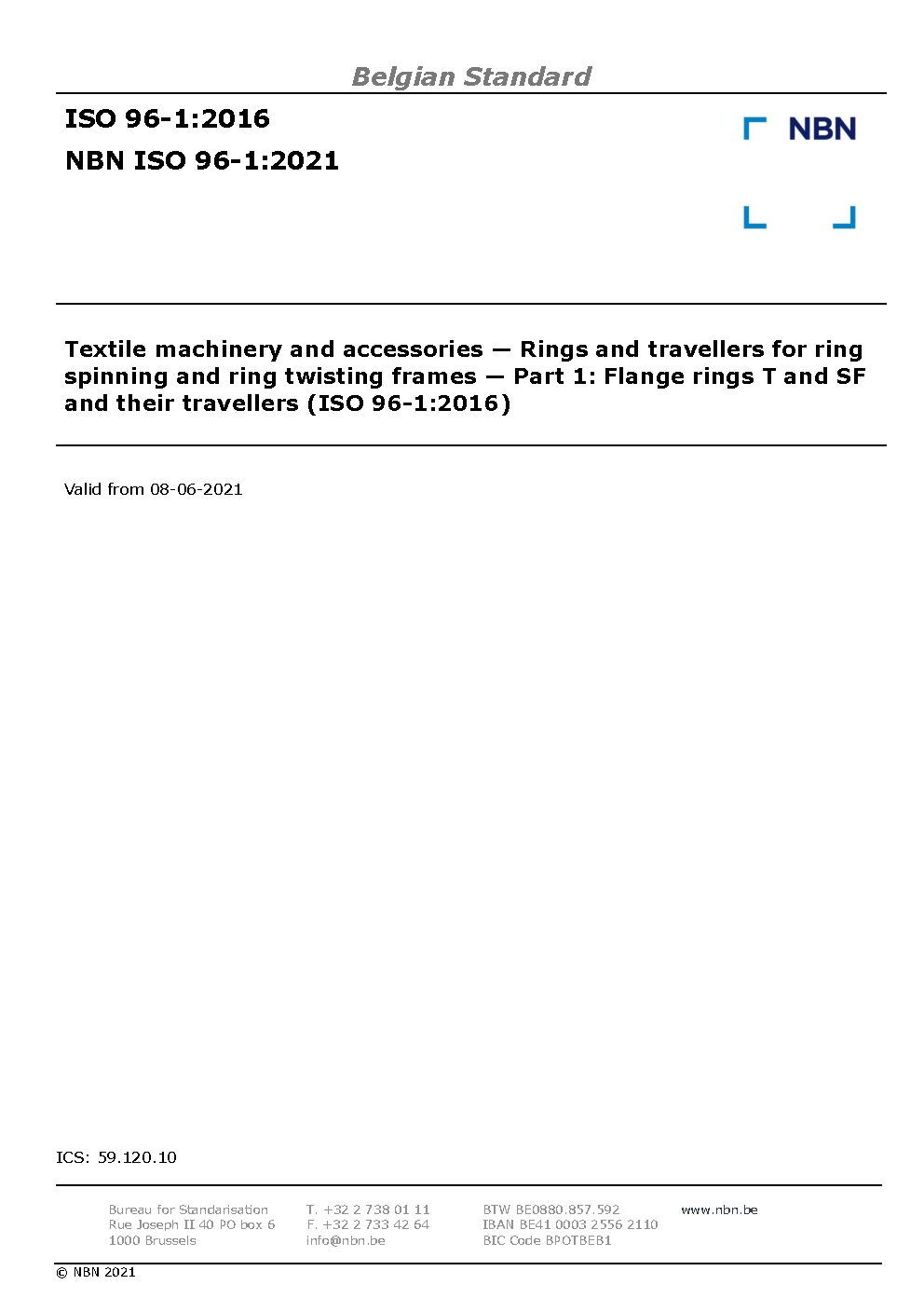 Belgian Standard

ISO 96-1:2016

NBN ISO 96-1:2021

NBN

Textile machinery and accessories — Rings and travellers for ring spinning and ring twisting frames — Part 1: Flange rings T and SF and their travellers (ISO 96-1:2016)

Valid from 08-06-2021

ICS: 59.120.10

Bureau for Standarisation
Rue Joseph II 40 PO box 6
1000 Brussels

T. +32 2 738 01 11
F. +32 2 733 42 64
info@nbn.be

BTW BE0880.857.592
IBAN BE41 0003 2556 2110
BIC Code BPOTBEB1

www.nbn.be

© NBN 2021